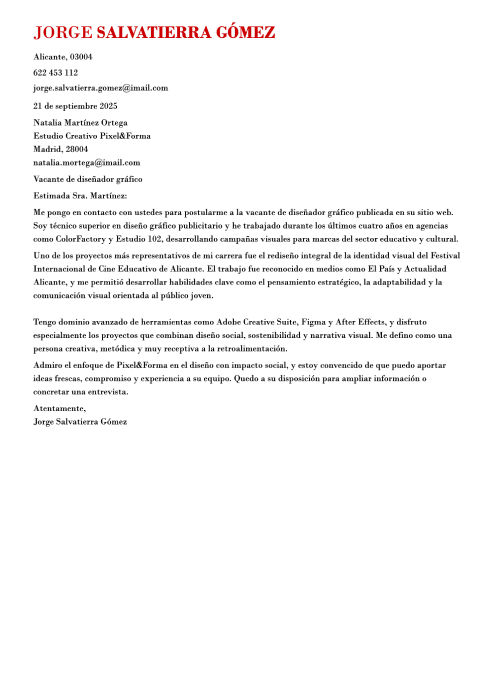 JORGE SALVATIERRA GÓMEZ

Alicante, 03004

622 453 112

jorge.salvatierra.gomez@imail.com

21 de septiembre 2025

Natalia Martínez Ortega
Estudio Creativo Pixel&Forma
Madrid, 28004
natalia.mortega@imail.com

Vacante de diseñador gráfico

Estimada Sra. Martínez:

Me pongo en contacto con ustedes para postularme a la vacante de diseñador gráfico publicada en su sitio web. Soy técnico superior en diseño gráfico publicitario y he trabajado durante los últimos cuatro años en agencias como ColorFactory y Estudio 102, desarrollando campañas visuales para marcas del sector educativo y cultural.

Uno de los proyectos más representativos de mi carrera fue el rediseño integral de la identidad visual del Festival Internacional de Cine Educativo de Alicante. El trabajo fue reconocido en medios como El País y Actualidad Alicante, y me permitió desarrollar habilidades clave como el pensamiento estratégico, la adaptabilidad y la comunicación visual orientada al público joven.

Tengo dominio avanzado de herramientas como Adobe Creative Suite, Figma y After Effects, y disfruto especialmente los proyectos que combinan diseño social, sostenibilidad y narrativa visual. Me defino como una persona creativa, metódica y muy receptiva a la retroalimentación.

Admiro el enfoque de Pixel&Forma en el diseño con impacto social, y estoy convencido de que puedo aportar ideas frescas, compromiso y experiencia a su equipo. Quedo a su disposición para ampliar información o concretar una entrevista.

Atentamente,
Jorge Salvatierra Gómez